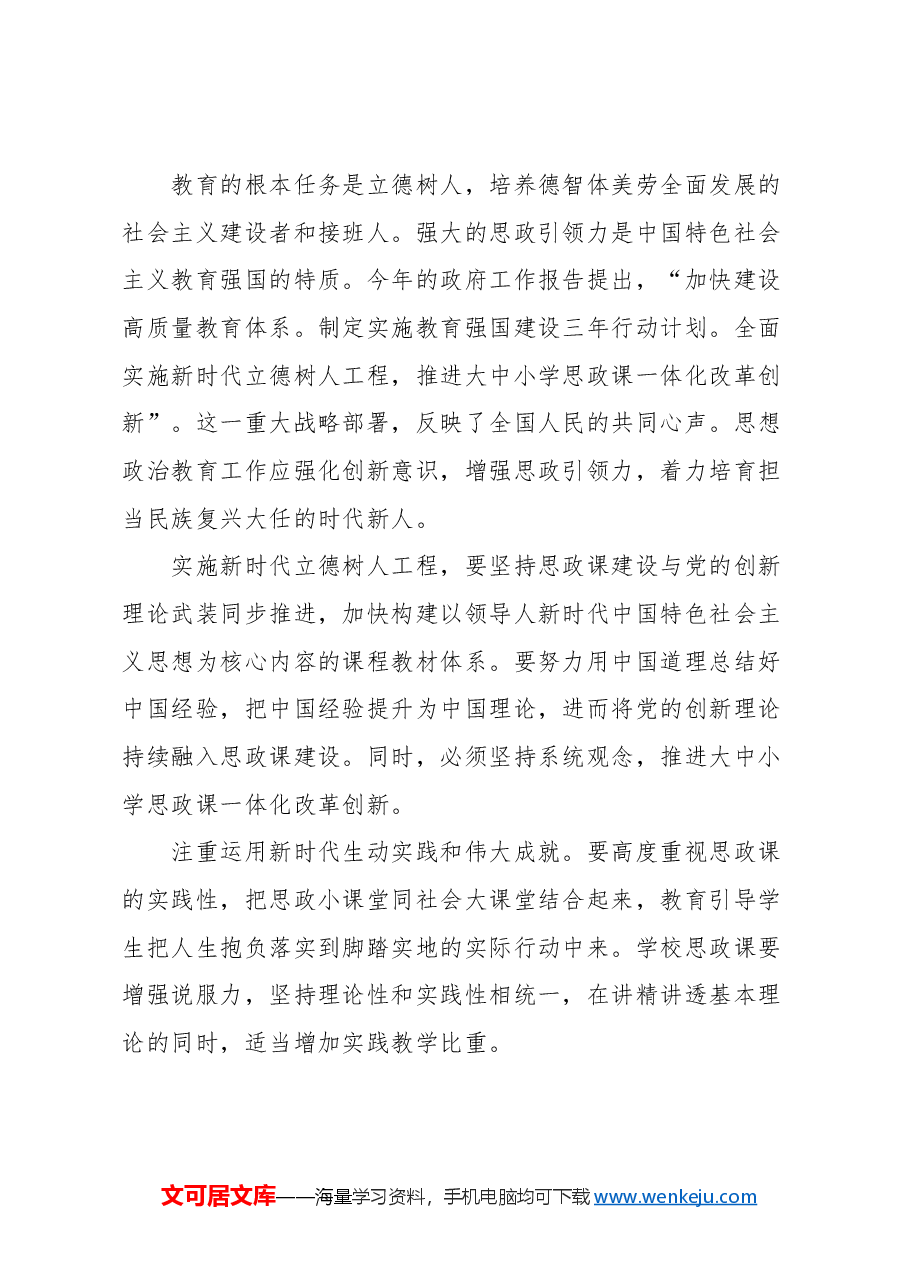 教育的根本任务是立德树人，培养德智体美劳全面发展的社会主义建设者和接班人。强大的思政引领力是中国特色社会主义教育强国的特质。今年的政府工作报告提出，“加快建设高质量教育体系。制定实施教育强国建设三年行动计划。全面实施新时代立德树人工程，推进大中小学思政课一体化改革创新”。这一重大战略部署，反映了全国人民的共同心声。思想政治教育工作应强化创新意识，增强思政引领力，着力培育担当民族复兴大任的时代新人。

实施新时代立德树人工程，要坚持思政课建设与党的创新理论武装同步推进，加快构建以领导人新时代中国特色社会主义思想为核心内容的课程教材体系。要努力用中国道理总结好中国经验，把中国经验提升为中国理论，进而将党的创新理论持续融入思政课建设。同时，必须坚持系统观念，推进大中小学思政课一体化改革创新。

注重运用新时代生动实践和伟大成就。要高度重视思政课的实践性，把思政小课堂同社会大课堂结合起来，教育引导学生把人生抱负落实到脚踏实地的实际行动中来。学校思政课要增强说服力，坚持理论性和实践性相统一，在讲精讲透基本理论的同时，适当增加实践教学比重。

文可居文库——海量学习资料，手机电脑均可下载www.wenkeju.com